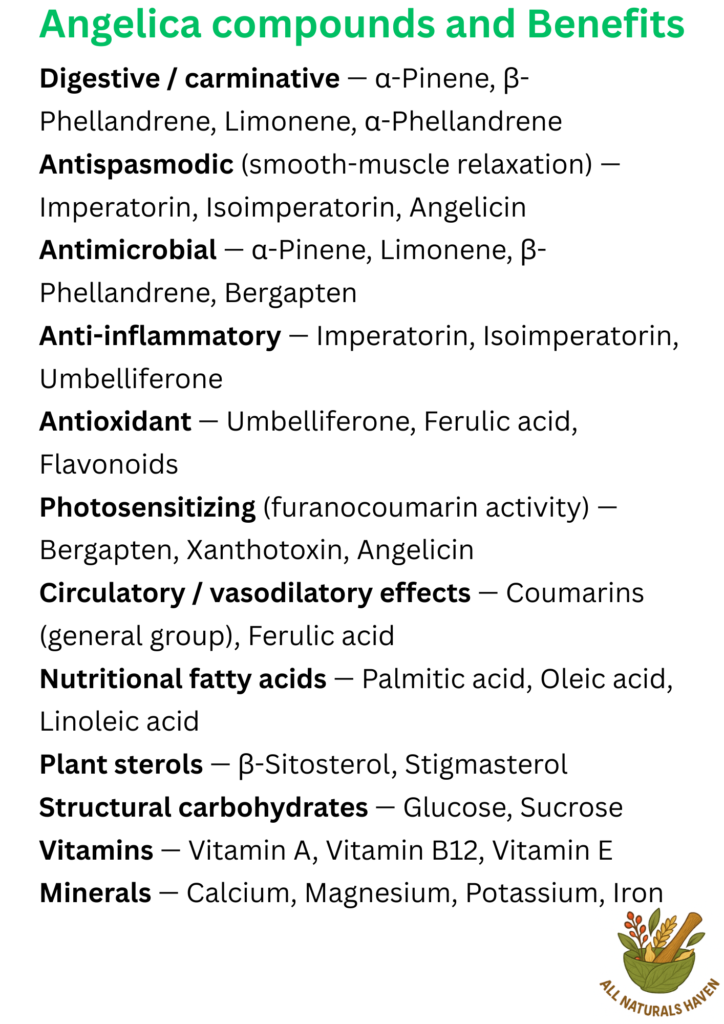 Angelica compounds and Benefits

Digestive / carminative — α-Pinene, β-Phellandrene, Limonene, α-Phellandrene

Antispasmodic (smooth-muscle relaxation) — Imperatorin, Isoimperatorin, Angelicin

Antimicrobial — α-Pinene, Limonene, β-Phellandrene, Bergapten

Anti-inflammatory — Imperatorin, Isoimperatorin, Umbelliferone

Antioxidant — Umbelliferone, Ferulic acid, Flavonoids

Photosensitizing (furanocoumarin activity) — Bergapten, Xanthotoxin, Angelicin

Circulatory / vasodilatory effects — Coumarins (general group), Ferulic acid

Nutritional fatty acids — Palmitic acid, Oleic acid, Linoleic acid

Plant sterols — β-Sitosterol, Stigmasterol

Structural carbohydrates — Glucose, Sucrose

Vitamins — Vitamin A, Vitamin B12, Vitamin E

Minerals — Calcium, Magnesium, Potassium, Iron

ALL NATURALS HAVEN